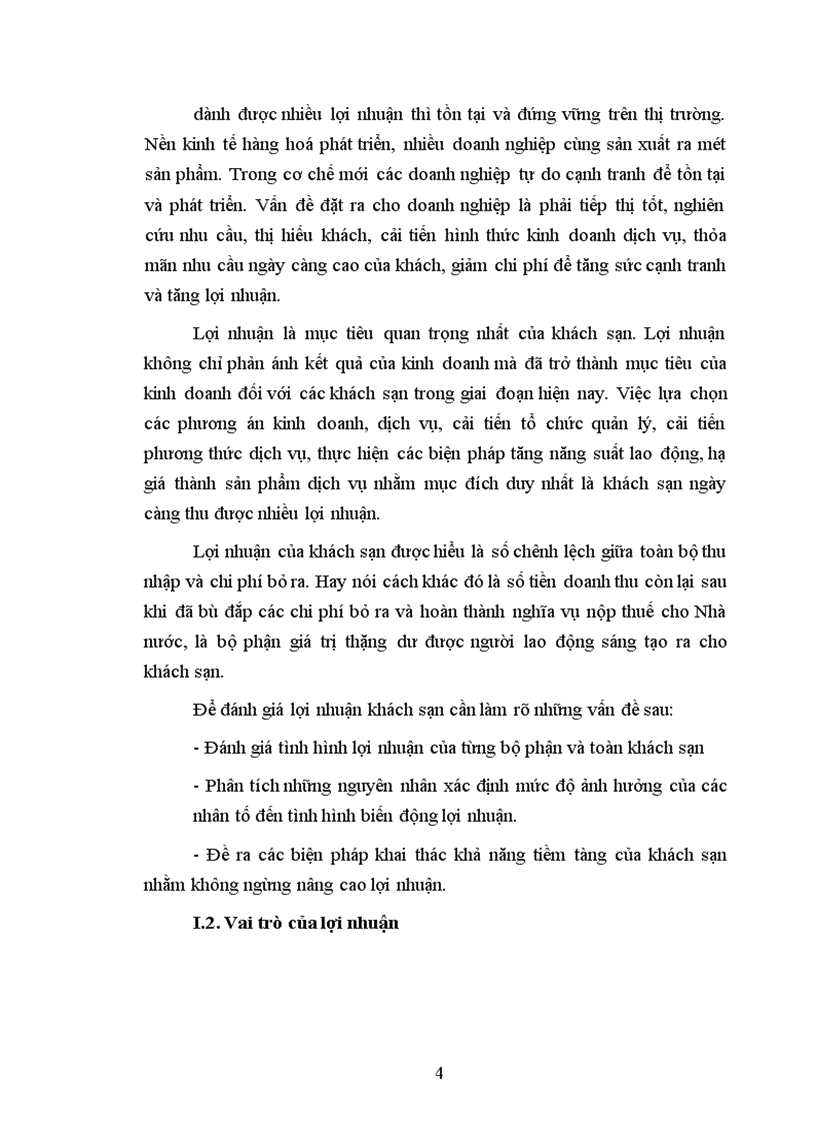 dành được nhiều lợi nhuận thì tồn tại và đứng vững trên thị trường. Nền kinh tế hàng hoá phát triển, nhiều doanh nghiệp cùng sản xuất ra mét sản phẩm. Trong cơ chế mới các doanh nghiệp tự do cạnh tranh để tồn tại và phát triển. Vấn đề đặt ra cho doanh nghiệp là phải tiếp thị tốt, nghiên cứu nhu cầu, thị hiếu khách, cải tiến hình thức kinh doanh dịch vụ, thỏa mãn nhu cầu ngày càng cao của khách, giảm chi phí để tăng sức cạnh tranh và tăng lợi nhuận.

Lợi nhuận là mục tiêu quan trọng nhất của khách sạn. Lợi nhuận không chỉ phản ánh kết quả của kinh doanh mà đã trở thành mục tiêu của kinh doanh đối với các khách sạn trong giai đoạn hiện nay. Việc lựa chọn các phương án kinh doanh, dịch vụ, cải tiến tổ chức quản lý, cải tiến phương thức dịch vụ, thực hiện các biện pháp tăng năng suất lao động, hạ giá thành sản phẩm dịch vụ nhằm mục đích duy nhất là khách sạn ngày càng thu được nhiều lợi nhuận.

Lợi nhuận của khách sạn được hiểu là số chênh lệch giữa toàn bộ thu nhập và chi phí bỏ ra. Hay nói cách khác đó là số tiền doanh thu còn lại sau khi đã bù đắp các chi phí bỏ ra và hoàn thành nghĩa vụ nộp thuế cho Nhà nước, là bộ phận giá trị thặng dư được người lao động sáng tạo ra cho khách sạn.

Để đánh giá lợi nhuận khách sạn cần làm rõ những vấn đề sau:

- Đánh giá tình hình lợi nhuận của từng bộ phận và toàn khách sạn

- Phân tích những nguyên nhân xác định mức độ ảnh hưởng của các nhân tố đến tình hình biến động lợi nhuận.

- Đề ra các biện pháp khai thác khả năng tiềm tàng của khách sạn nhằm không ngừng nâng cao lợi nhuận.

I.2. Vai trò của lợi nhuận

4